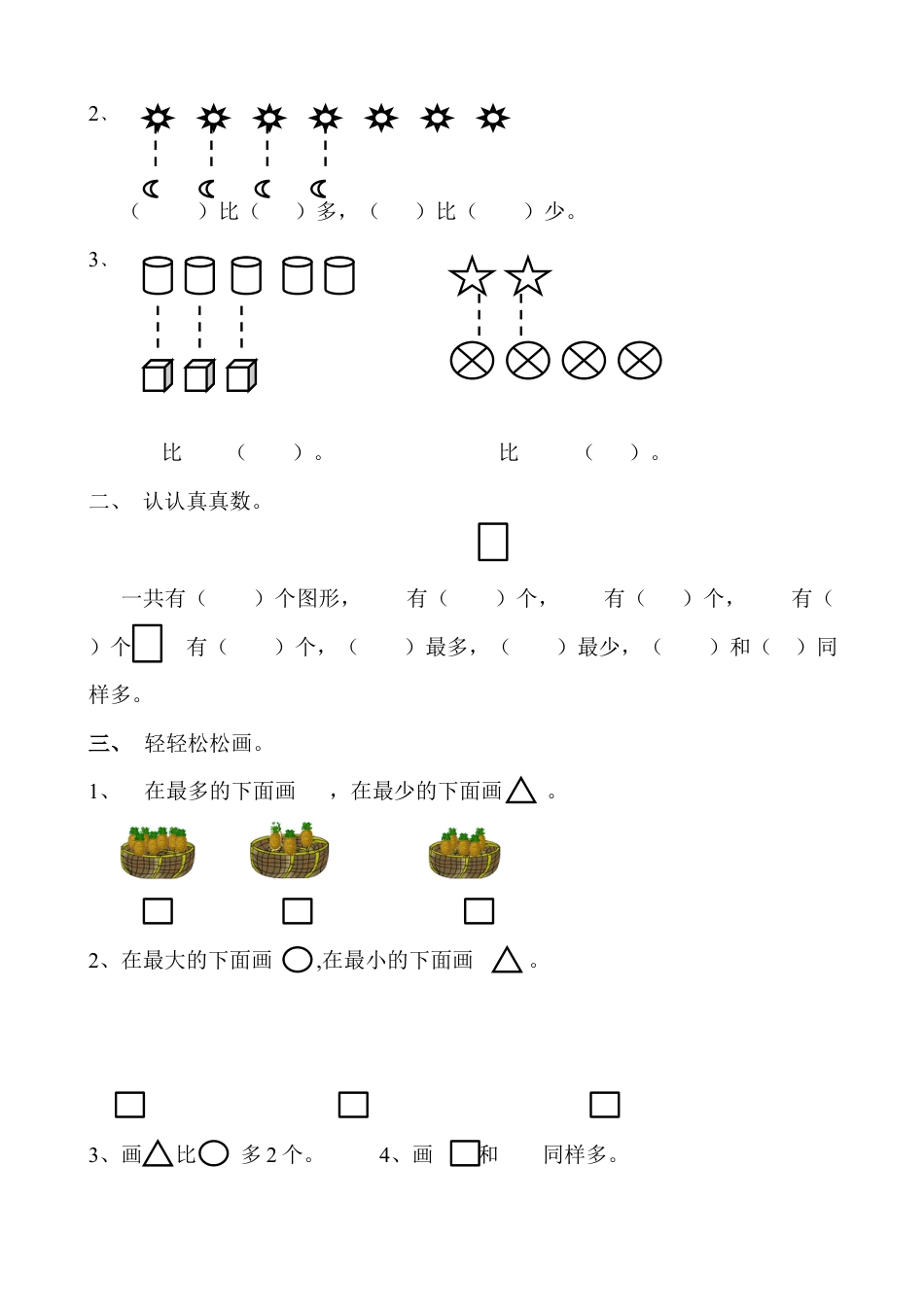 2、

（　　）比（　　）多，（　　）比（　　）少。

3、

比　（　　）。　　　　比　（　　）。

二、 认认真真数。

一共有（　　）个图形，　有（　　）个，　有（　　）个，　有（　　）个　有（　　）个，（　　）最多，（　　）最少，（　　）和（　　）同样多。

三、 轻轻松松画。

1、 在最多的下面画　，在最少的下面画 。

2、在最大的下面画 ,在最小的下面画 。

3、画 比 多 2 个。　4、画 和　同样多。